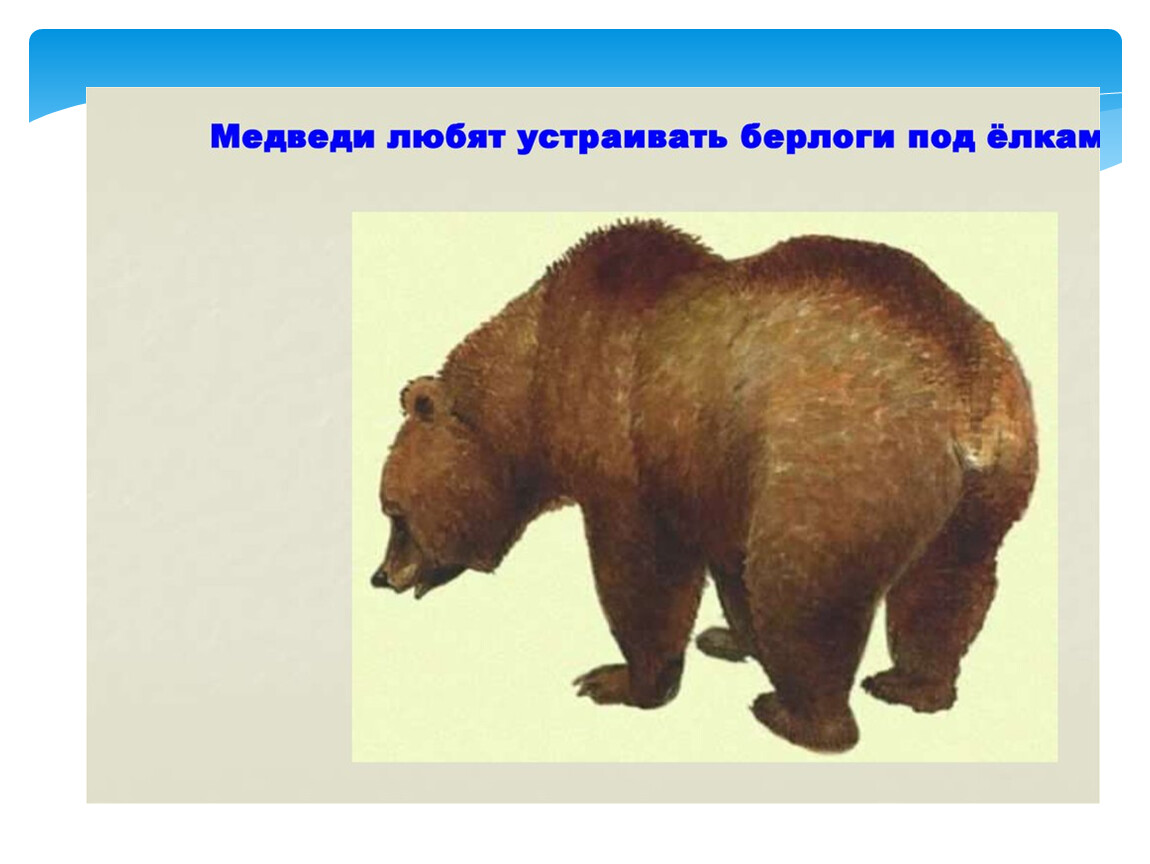 Медведи любят устраивать берлоги под ёлкам